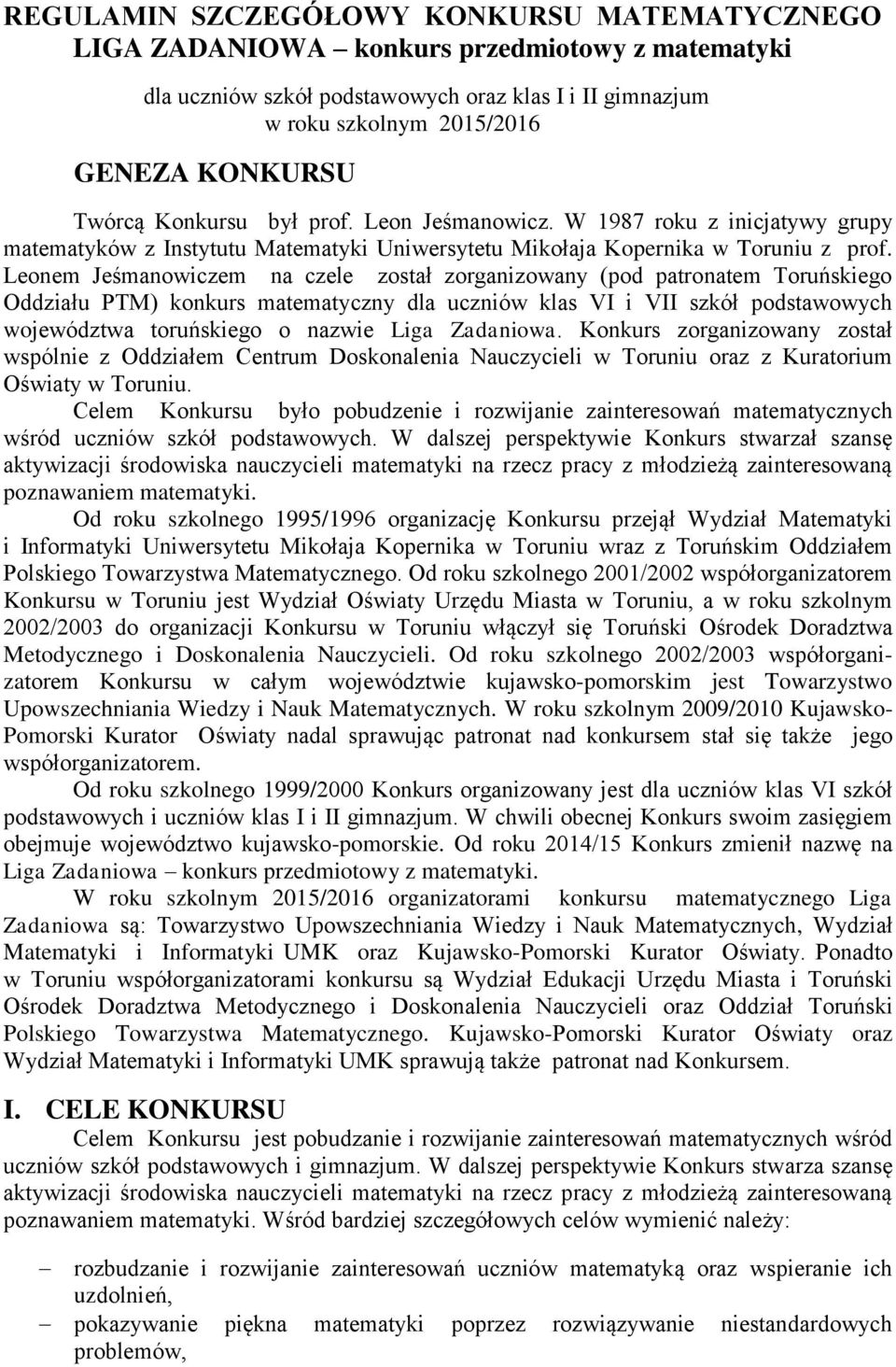 REGULAMIN SZCZEGÓŁOWY KONKURSU MATEMATYCZNEGO LIGA ZADANIOWA – konkurs przedmiotowy z matematyki

dla uczniów szkół podstawowych oraz klas I i II gimnazjum w roku szkolnym 2015/2016

GENEZA KONKURSU

Twórcą Konkursu był prof. Leon Jeśmanowicz. W 1987 roku z inicjatywy grupy matematyków z Instytutu Matematyki Uniwersytetu Mikołaja Kopernika w Toruniu z prof. Leonem Jeśmanowiczem na czele został zorganizowany (pod patronatem Toruńskiego Oddziału PTM) konkurs matematyczny dla uczniów klas VI i VII szkół podstawowych województwa toruńskiego o nazwie Liga Zadaniowa. Konkurs zorganizowany został wspólnie z Oddziałem Centrum Doskonalenia Nauczycieli w Toruniu oraz z Kuratorium Oświaty w Toruniu.

Celem Konkursu było pobudzenie i rozwijanie zainteresowań matematycznych wśród uczniów szkół podstawowych. W dalszej perspektywie Konkurs stwarzał szansę aktywizacji środowiska nauczycieli matematyki na rzecz pracy z młodzieżą zainteresowaną poznawaniem matematyki.

Od roku szkolnego 1995/1996 organizację Konkursu przejął Wydział Matematyki i Informatyki Uniwersytetu Mikołaja Kopernika w Toruniu wraz z Toruńskim Oddziałem Polskiego Towarzystwa Matematycznego. Od roku szkolnego 2001/2002 współorganizatorem Konkursu w Toruniu jest Wydział Oświaty Urzędu Miasta w Toruniu, a w roku szkolnym 2002/2003 do organizacji Konkursu w Toruniu włączył się Toruński Ośrodek Doradztwa Metodycznego i Doskonalenia Nauczycieli. Od roku szkolnego 2002/2003 współorganizatorem Konkursu w całym województwie kujawsko-pomorskim jest Towarzystwo Upowszechniania Wiedzy i Nauk Matematycznych. W roku szkolnym 2009/2010 Kujawsko-Pomorski Kurator Oświaty nadal sprawując patronat nad konkursem stał się także jego współorganizatorem.

Od roku szkolnego 1999/2000 Konkurs organizowany jest dla uczniów klas VI szkół podstawowych i uczniów klas I i II gimnazjum. W chwili obecnej Konkurs swoim zasięgiem obejmuje województwo kujawsko-pomorskie. Od roku 2014/15 Konkurs zmienił nazwę na Liga Zadaniowa – konkurs przedmiotowy z matematyki.

W roku szkolnym 2015/2016 organizatorami konkursu matematycznego Liga Zadaniowa są: Towarzystwo Upowszechniania Wiedzy i Nauk Matematycznych, Wydział Matematyki i Informatyki UMK oraz Kujawsko-Pomorski Kurator Oświaty. Ponadto w Toruniu współorganizatorami konkursu są Wydział Edukacji Urzędu Miasta i Toruński Ośrodek Doradztwa Metodycznego i Doskonalenia Nauczycieli oraz Oddział Toruński Polskiego Towarzystwa Matematycznego. Kujawsko-Pomorski Kurator Oświaty oraz Wydział Matematyki i Informatyki UMK sprawują także patronat nad Konkursem.

I. CELE KONKURSU

Celem Konkursu jest pobudzanie i rozwijanie zainteresowań matematycznych wśród uczniów szkół podstawowych i gimnazjum. W dalszej perspektywie Konkurs stwarza szansę aktywizacji środowiska nauczycieli matematyki na rzecz pracy z młodzieżą zainteresowaną poznawaniem matematyki. Wśród bardziej szczegółowych celów wymienić należy:

– rozbudzanie i rozwijanie zainteresowań uczniów matematyką oraz wspieranie ich uzdolnień,
– pokazywanie piękna matematyki poprzez rozwiązywanie niestandardowych problemów,